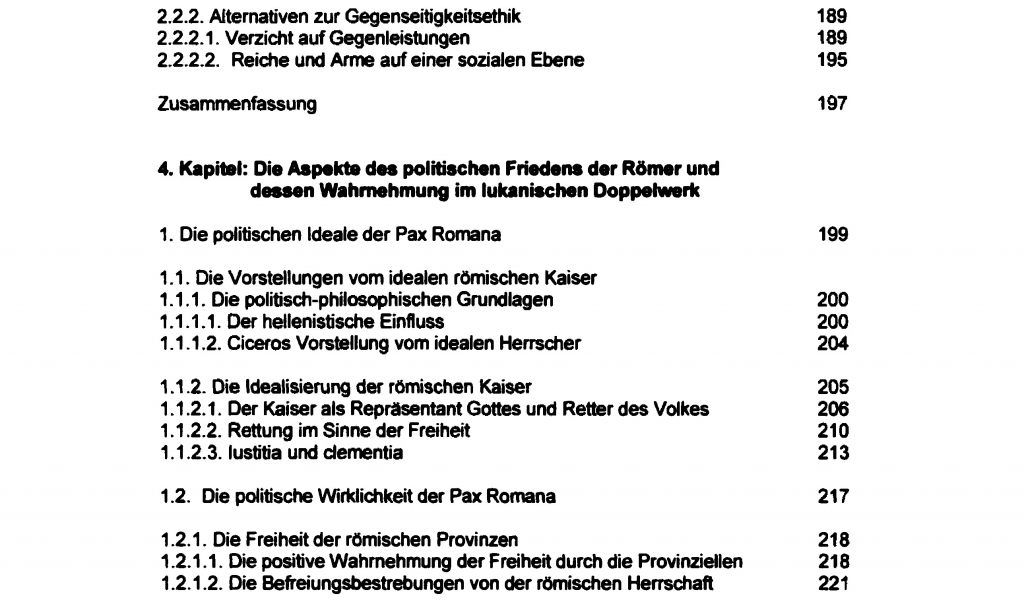 2.2.2. Alternativen zur Gegenseitigkeitsethik 189
2.2.2.1. Verzicht auf Gegenleistungen 189
2.2.2.2. Reiche und Arme auf einer sozialen Ebene 195

Zusammenfassung 197

4. Kapitel: Die Aspekte des politischen Friedens der Römer und dessen Wahrnehmung im lukanischen Doppelwerk

1. Die politischen Ideale der Pax Romana 199

1.1. Die Vorstellungen vom idealen römischen Kaiser
1.1.1. Die politisch-philosophischen Grundlagen 200
1.1.1.1. Der hellenistische Einfluss 200
1.1.1.2. Ciceros Vorstellung vom idealen Herrscher 204

1.1.2. Die Idealisierung der römischen Kaiser 205
1.1.2.1. Der Kaiser als Repräsentant Gottes und Retter des Volkes 206
1.1.2.2. Rettung im Sinne der Freiheit 210
1.1.2.3. Iustitia und clementia 213

1.2. Die politische Wirklichkeit der Pax Romana 217

1.2.1. Die Freiheit der römischen Provinzen 218
1.2.1.1. Die positive Wahrnehmung der Freiheit durch die Provinziellen 218
1.2.1.2. Die Befreiungsbestrebungen von der römischen Herrschaft 221